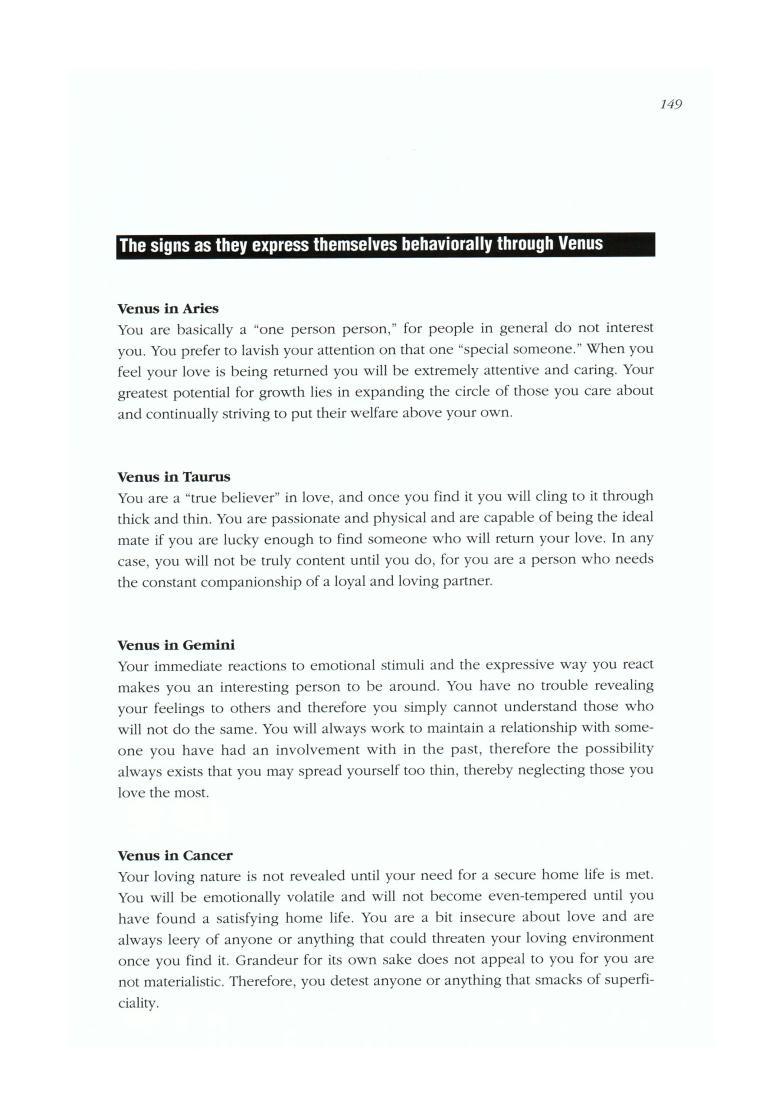 149

The signs as they express themselves behaviorally through Venus

Venus in Aries
You are basically a "one person person," for people in general do not interest you. You prefer to lavish your attention on that one "special someone." When you feel your love is being returned you will be extremely attentive and caring. Your greatest potential for growth lies in expanding the circle of those you care about and continually striving to put their welfare above your own.

Venus in Taurus
You are a "true believer" in love, and once you find it you will cling to it through thick and thin. You are passionate and physical and are capable of being the ideal mate if you are lucky enough to find someone who will return your love. In any case, you will not be truly content until you do, for you are a person who needs the constant companionship of a loyal and loving partner.

Venus in Gemini
Your immediate reactions to emotional stimuli and the expressive way you react makes you an interesting person to be around. You have no trouble revealing your feelings to others and therefore you simply cannot understand those who will not do the same. You will always work to maintain a relationship with someone you have had an involvement with in the past, therefore the possibility always exists that you may spread yourself too thin, thereby neglecting those you love the most.

Venus in Cancer
Your loving nature is not revealed until your need for a secure home life is met. You will be emotionally volatile and will not become even-tempered until you have found a satisfying home life. You are a bit insecure about love and are always leery of anyone or anything that could threaten your loving environment once you find it. Grandeur for its own sake does not appeal to you for you are not materialistic. Therefore, you detest anyone or anything that smacks of superficiality.